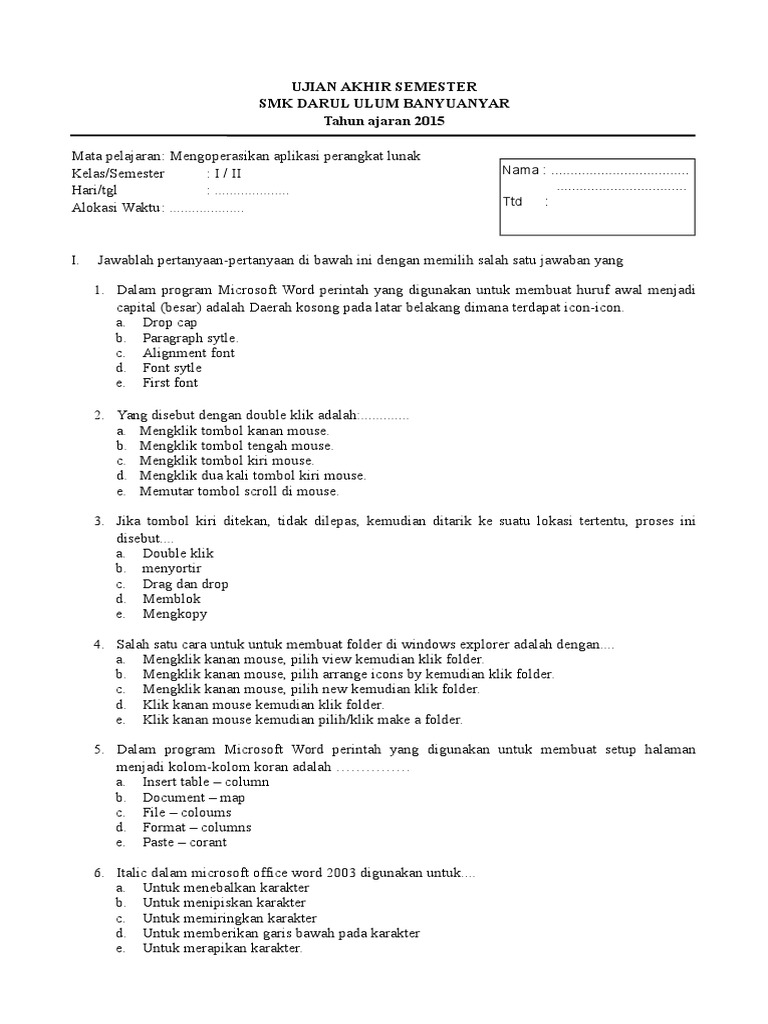 UJIAN AKHIR SEMESTER
SMK DARUL ULUM BANYUANYAR
Tahun ajaran 2015

Mata pelajaran: Mengoperasikan aplikasi perangkat lunak
Kelas/Semester : I / II
Hari/tgl : ....................
Alokasi Waktu: ....................

Nama : ....................................
..................................
Ttd :

I. Jawablah pertanyaan-pertanyaan di bawah ini dengan memilih salah satu jawaban yang

1. Dalam program Microsoft Word perintah yang digunakan untuk membuat huruf awal menjadi capital (besar) adalah Daerah kosong pada latar belakang dimana terdapat icon-icon.
a. Drop cap
b. Paragraph sytle.
c. Alignment font
d. Font sytle
e. First font

2. Yang disebut dengan double klik adalah:............
a. Mengklik tombol kanan mouse.
b. Mengklik tombol tengah mouse.
c. Mengklik tombol kiri mouse.
d. Mengklik dua kali tombol kiri mouse.
e. Memutar tombol scroll di mouse.

3. Jika tombol kiri ditekan, tidak dilepas, kemudian ditarik ke suatu lokasi tertentu, proses ini disebut....
a. Double klik
b. menyortir
c. Drag dan drop
d. Memblok
e. Mengkopy

4. Salah satu cara untuk untuk membuat folder di windows explorer adalah dengan....
a. Mengklik kanan mouse, pilih view kemudian klik folder.
b. Mengklik kanan mouse, pilih arrange icons by kemudian klik folder.
c. Mengklik kanan mouse, pilih new kemudian klik folder.
d. Klik kanan mouse kemudian klik folder.
e. Klik kanan mouse kemudian pilih/klik make a folder.

5. Dalam program Microsoft Word perintah yang digunakan untuk membuat setup halaman menjadi kolom-kolom koran adalah ...............
a. Insert table – column
b. Document – map
c. File – coloums
d. Format – columns
e. Paste – corant

6. Italic dalam microsoft office word 2003 digunakan untuk....
a. Untuk menebalkan karakter
b. Untuk menipiskan karakter
c. Untuk memiringkan karakter
d. Untuk memberikan garis bawah pada karakter
e. Untuk merapikan karakter.